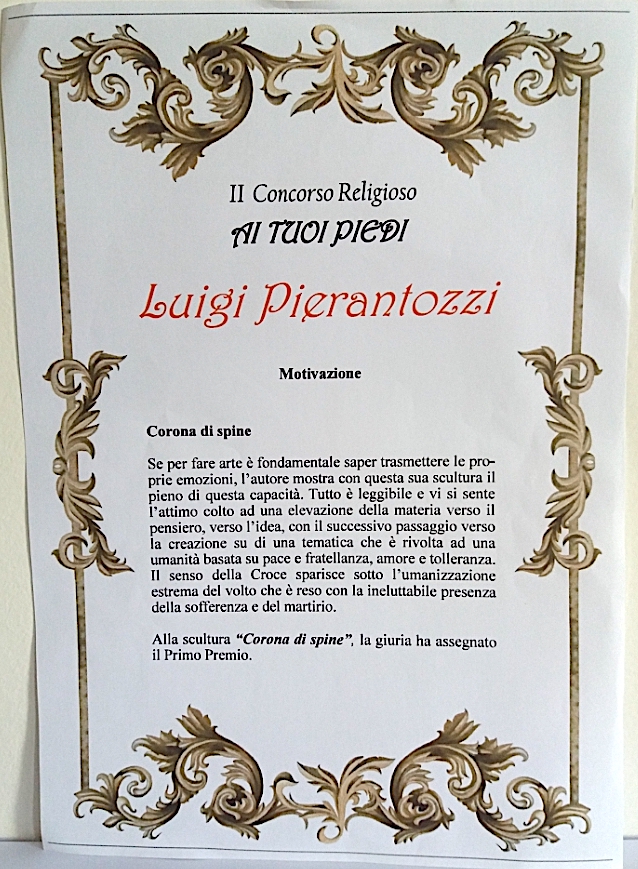 II Concorso Religioso
AI TUOI PIEDI

Luigi Pierantozzi

Motivazione

Corona di spine

Se per fare arte è fondamentale saper trasmettere le proprie emozioni, l'autore mostra con questa sua scultura il pieno di questa capacità. Tutto è leggibile e vi si sente l'attimo colto ad una elevazione della materia verso il pensiero, verso l'idea, con il successivo passaggio verso la creazione su di una tematica che è rivolta ad una umanità basata su pace e fratellanza, amore e tolleranza. Il senso della Croce sparisce sotto l'umanizzazione estrema del volto che è reso con la ineluttabile presenza della sofferenza e del martirio.

Alla scultura "Corona di spine", la giuria ha assegnato il Primo Premio.